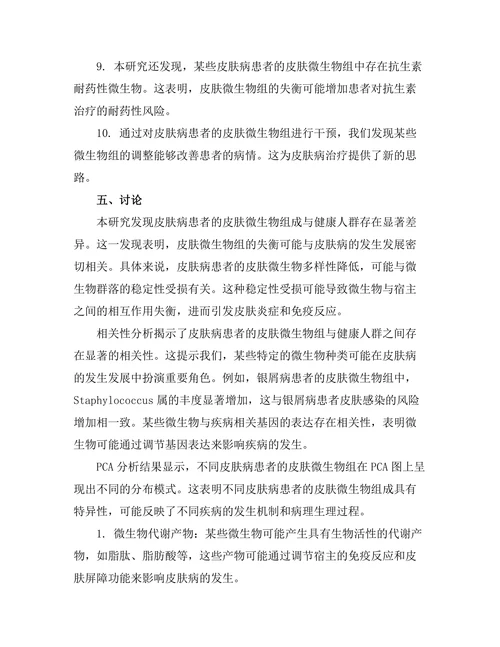 9. 本研究还发现，某些皮肤病患者的皮肤微生物组中存在抗生素耐药性微生物。这表明，皮肤微生物组的失衡可能增加患者对抗生素治疗的耐药性风险。

10. 通过对皮肤病患者的皮肤微生物组进行干预，我们发现某些微生物组的调整能够改善患者的病情。这为皮肤病治疗提供了新的思路。

五、讨论

本研究发现皮肤病患者的皮肤微生物组成与健康人群存在显著差异。这一发现表明，皮肤微生物组的失衡可能与皮肤病的发生发展密切相关。具体来说，皮肤病患者的皮肤微生物多样性降低，可能与微生物群落的稳定性受损有关。这种稳定性受损可能导致微生物与宿主之间的相互作用失衡，进而引发皮肤炎症和免疫反应。

相关性分析揭示了皮肤病患者的皮肤微生物组与健康人群之间存在显著的相关性。这提示我们，某些特定的微生物种类可能在皮肤病的发生发展中扮演重要角色。例如，银屑病患者的皮肤微生物组中，Staphylococcus 属的丰度显著增加，这与银屑病患者皮肤感染的风险增加相一致。某些微生物与疾病相关基因的表达存在相关性，表明微生物可能通过调节基因表达来影响疾病的发生。

PCA 分析结果显示，不同皮肤病患者的皮肤微生物组在 PCA 图上呈现出不同的分布模式。这表明不同皮肤病患者的皮肤微生物组成具有特异性，可能反映了不同疾病的发生机制和病理生理过程。

1. 微生物代谢产物：某些微生物可能产生具有生物活性的代谢产物，如脂肽、脂肪酸等，这些产物可能通过调节宿主的免疫反应和皮肤屏障功能来影响皮肤病的发生。